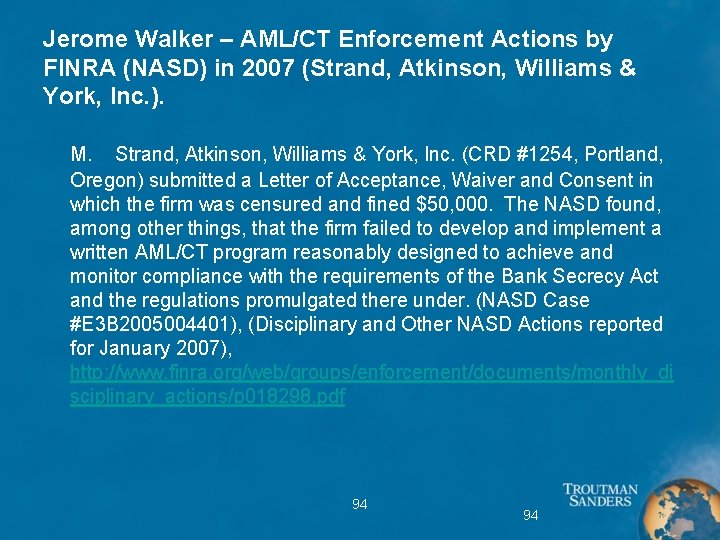 Jerome Walker – AML/CT Enforcement Actions by FINRA (NASD) in 2007 (Strand, Atkinson, Williams & York, Inc.).

M. Strand, Atkinson, Williams & York, Inc. (CRD #1254, Portland, Oregon) submitted a Letter of Acceptance, Waiver and Consent in which the firm was censured and fined $50,000. The NASD found, among other things, that the firm failed to develop and implement a written AML/CT program reasonably designed to achieve and monitor compliance with the requirements of the Bank Secrecy Act and the regulations promulgated there under. (NASD Case #E3B2005004401), (Disciplinary and Other NASD Actions reported for January 2007), http://www.finra.org/web/groups/enforcement/documents/monthly_disciplinary_actions/p018298.pdf

94

94

TROUTMAN SANDERS